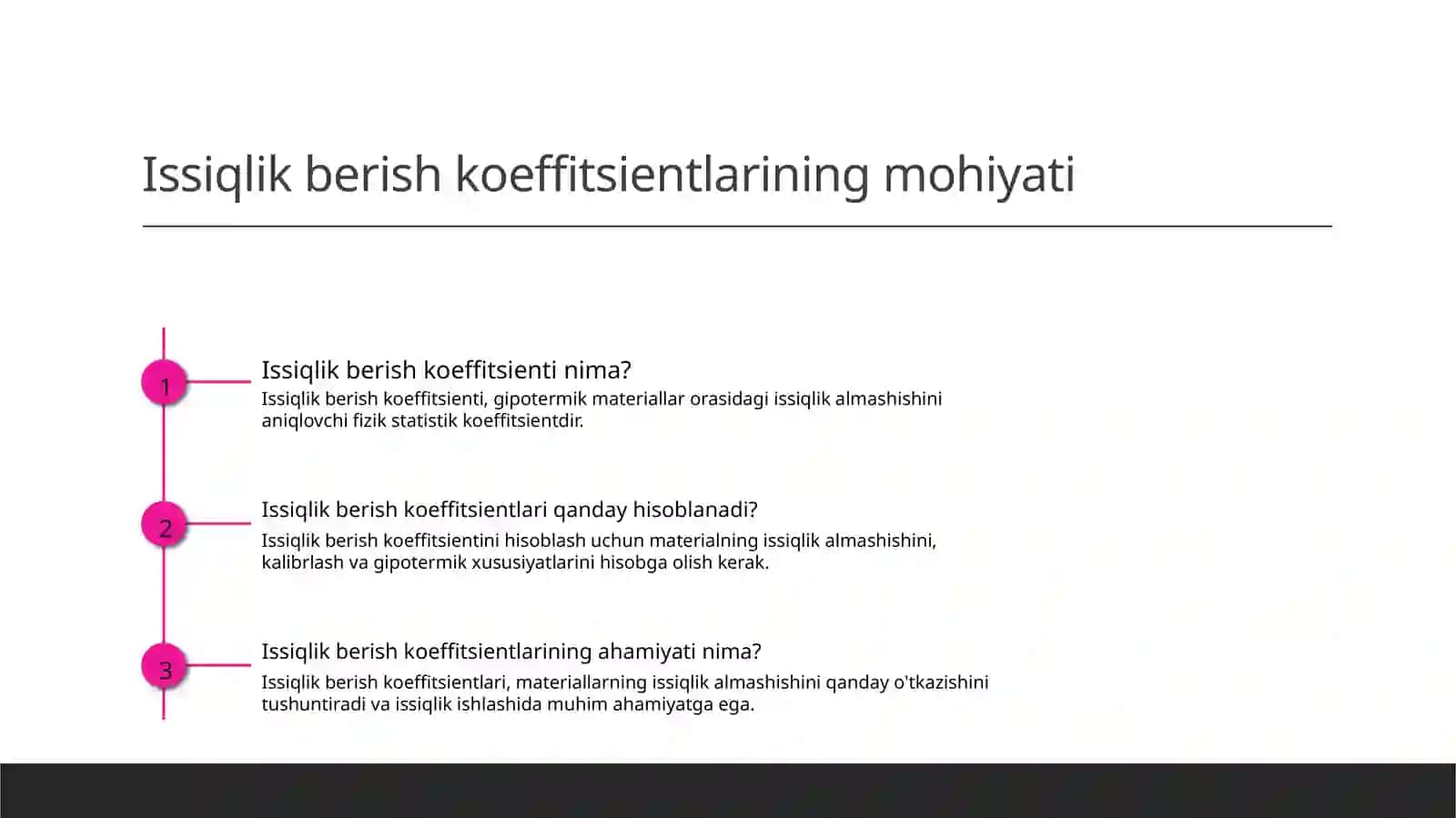 Issiqlik berish koeffitsientlarining mohiyati

1

Issiqlik berish koeffitsienti nima?

Issiqlik berish koeffitsienti, gipotermik materiallar orasidagi issiqlik almashishini aniqlovchi fizik statistik koeffitsientdir.

2

Issiqlik berish koeffitsientlari qanday hisoblanadi?

Issiqlik berish koeffitsientini hisoblash uchun materialning issiqlik almashishini, kalibrlash va gipotermik xususiyatlarini hisobga olish kerak.

3

Issiqlik berish koeffitsientlarining ahamiyati nima?

Issiqlik berish koeffitsientlari, materiallarning issiqlik almashishini qanday o'tkazishini tushuntiradi va issiqlik ishlashida muhim ahamiyatga ega.